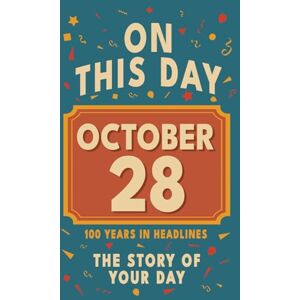 ON THIS DAY

OCTOBER 28

100 YEARS IN HEADLINES

THE STORY OF YOUR DAY